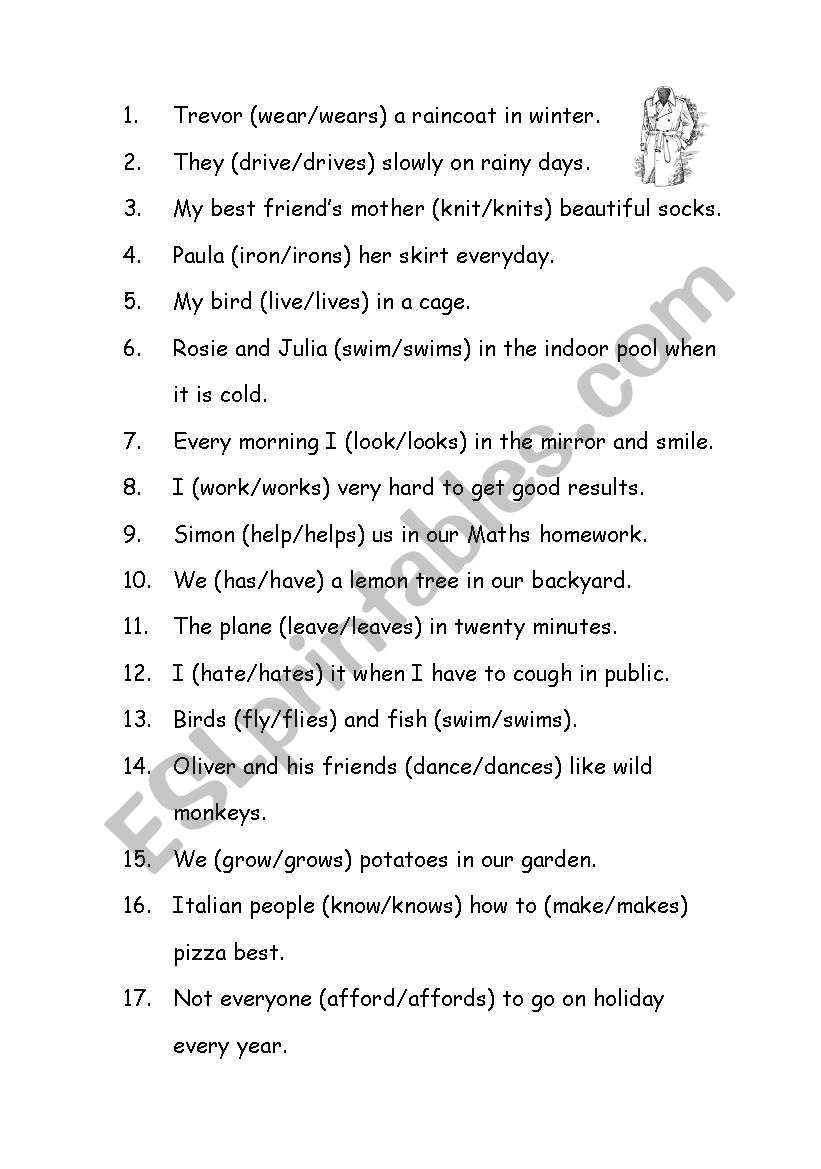 1. Trevor (wear/wears) a raincoat in winter.
2. They (drive/drives) slowly on rainy days.
3. My best friend's mother (knit/knits) beautiful socks.
4. Paula (iron/irons) her skirt everyday.
5. My bird (live/lives) in a cage.
6. Rosie and Julia (swim/swims) in the indoor pool when it is cold.
7. Every morning I (look/looks) in the mirror and smile.
8. I (work/works) very hard to get good results.
9. Simon (help/helps) us in our Maths homework.
10. We (has/have) a lemon tree in our backyard.
11. The plane (leave/leaves) in twenty minutes.
12. I (hate/hates) it when I have to cough in public.
13. Birds (fly/flies) and fish (swim/swims).
14. Oliver and his friends (dance/dances) like wild monkeys.
15. We (grow/grows) potatoes in our garden.
16. Italian people (know/knows) how to (make/makes) pizza best.
17. Not everyone (afford/affords) to go on holiday every year.

ESLprintables.com